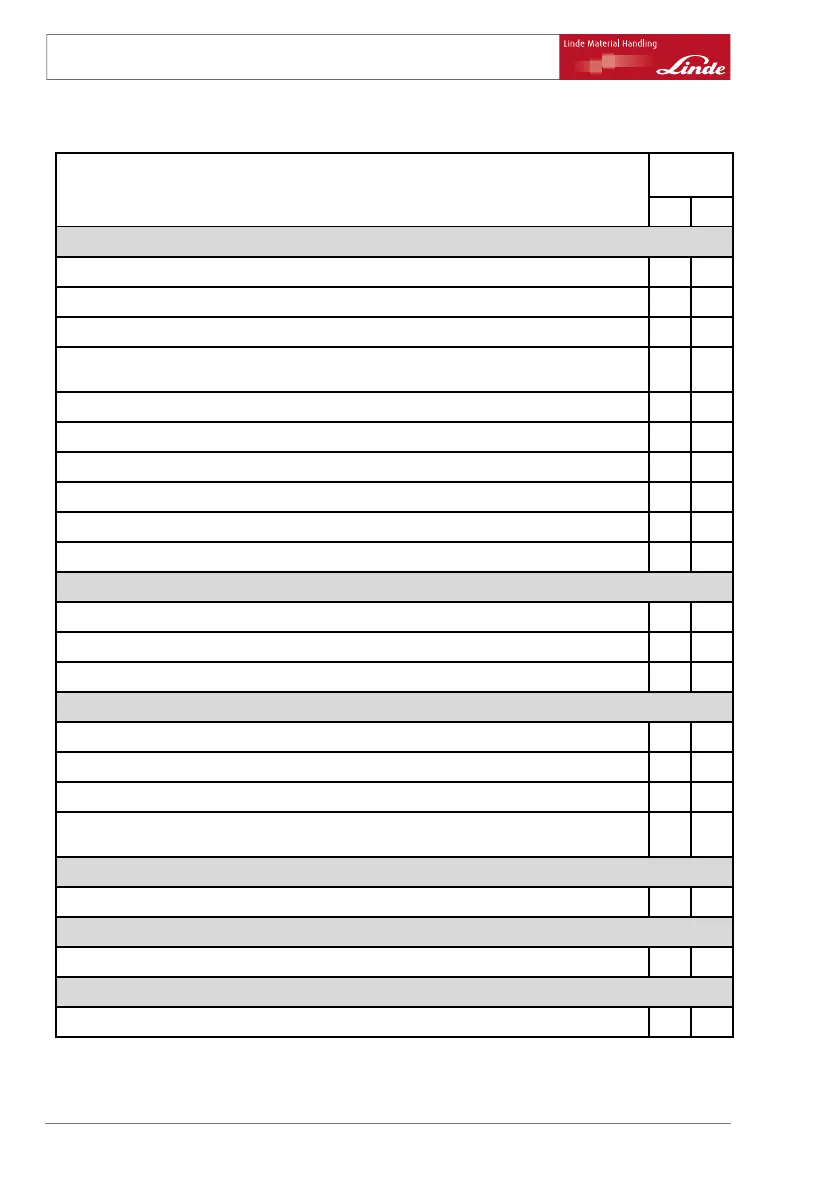 Linde Material Handling

Linde